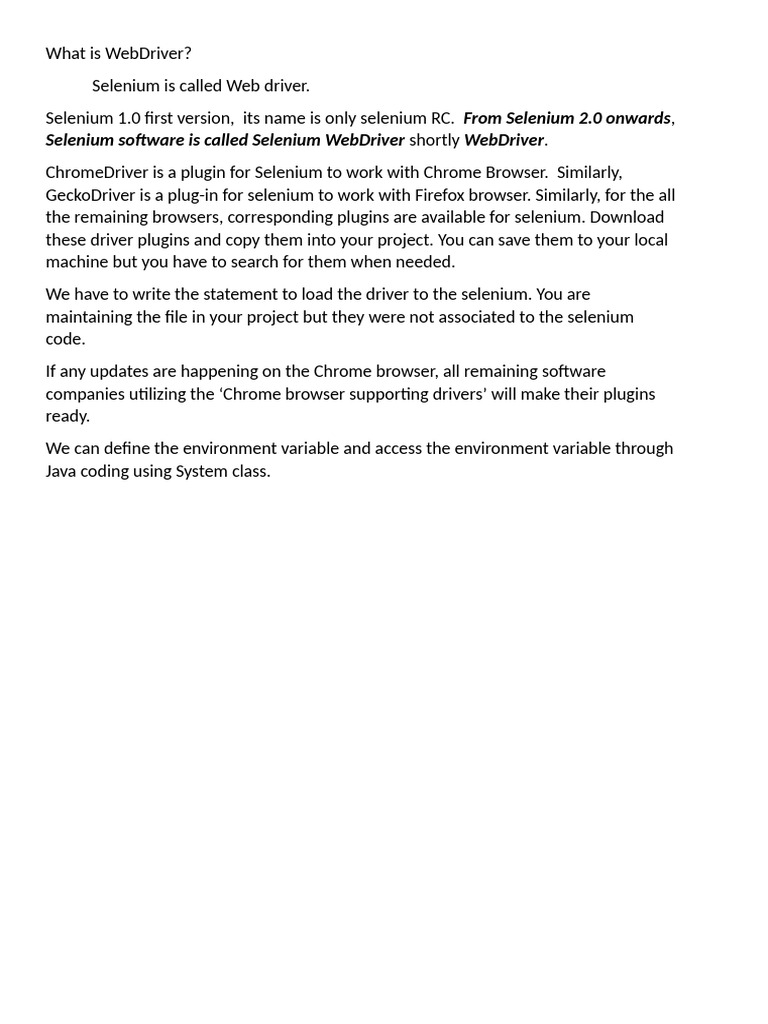 What is WebDriver?

Selenium is called Web driver.

Selenium 1.0 first version,  its name is only selenium RC.  From Selenium 2.0 onwards, Selenium software is called Selenium WebDriver shortly WebDriver.

ChromeDriver is a plugin for Selenium to work with Chrome Browser.  Similarly, GeckoDriver is a plug-in for selenium to work with Firefox browser. Similarly, for the all the remaining browsers, corresponding plugins are available for selenium. Download these driver plugins and copy them into your project. You can save them to your local machine but you have to search for them when needed.

We have to write the statement to load the driver to the selenium. You are maintaining the file in your project but they were not associated to the selenium code.

If any updates are happening on the Chrome browser, all remaining software companies utilizing the ‘Chrome browser supporting drivers’ will make their plugins ready.

We can define the environment variable and access the environment variable through Java coding using System class.